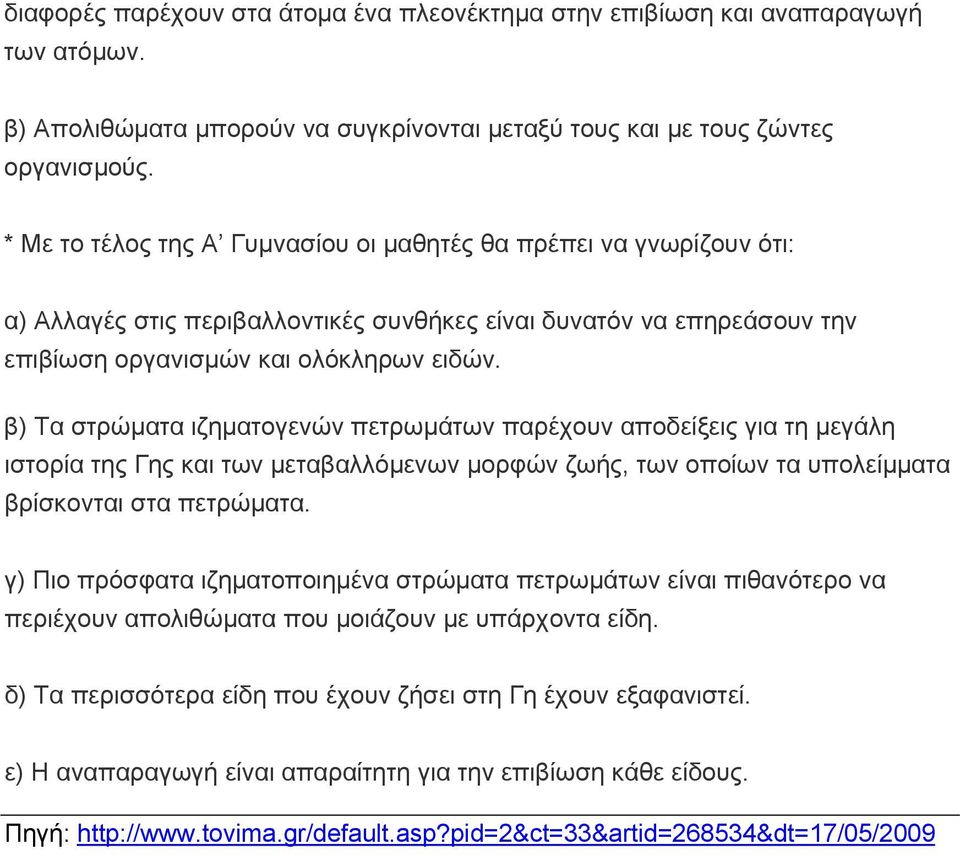 διαφορές παρέχουν στα άτομα ένα πλεονέκτημα στην επιβίωση και αναπαραγωγή των ατόμων.

β) Απολιθώματα μπορούν να συγκρίνονται μεταξύ τους και με τους ζώντες οργανισμούς.

* Με το τέλος της Α' Γυμνασίου οι μαθητές θα πρέπει να γνωρίζουν ότι:

α) Αλλαγές στις περιβαλλοντικές συνθήκες είναι δυνατόν να επηρεάσουν την επιβίωση οργανισμών και ολόκληρων ειδών.

β) Τα στρώματα ιζηματογενών πετρωμάτων παρέχουν αποδείξεις για τη μεγάλη ιστορία της Γης και των μεταβαλλόμενων μορφών ζωής, των οποίων τα υπολείμματα βρίσκονται στα πετρώματα.

γ) Πιο πρόσφατα ιζηματοποιημένα στρώματα πετρωμάτων είναι πιθανότερο να περιέχουν απολιθώματα που μοιάζουν με υπάρχοντα είδη.

δ) Τα περισσότερα είδη που έχουν ζήσει στη Γη έχουν εξαφανιστεί.

ε) Η αναπαραγωγή είναι απαραίτητη για την επιβίωση κάθε είδους.

Πηγή: http://www.tovima.gr/default.asp?pid=2&ct=33&artid=268534&dt=17/05/2009